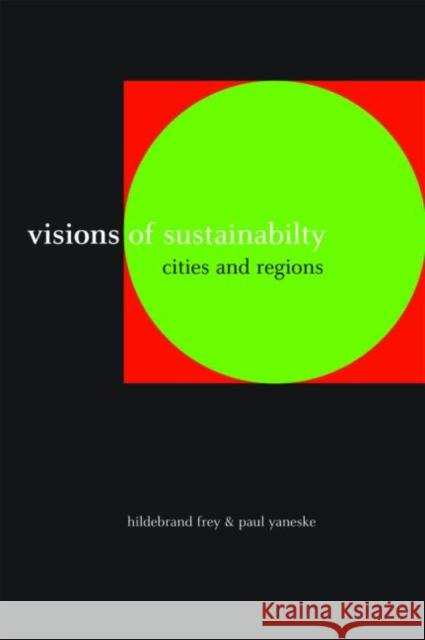 visions of sustainabilty
cities and regions

hildebrand frey & paul yaneske